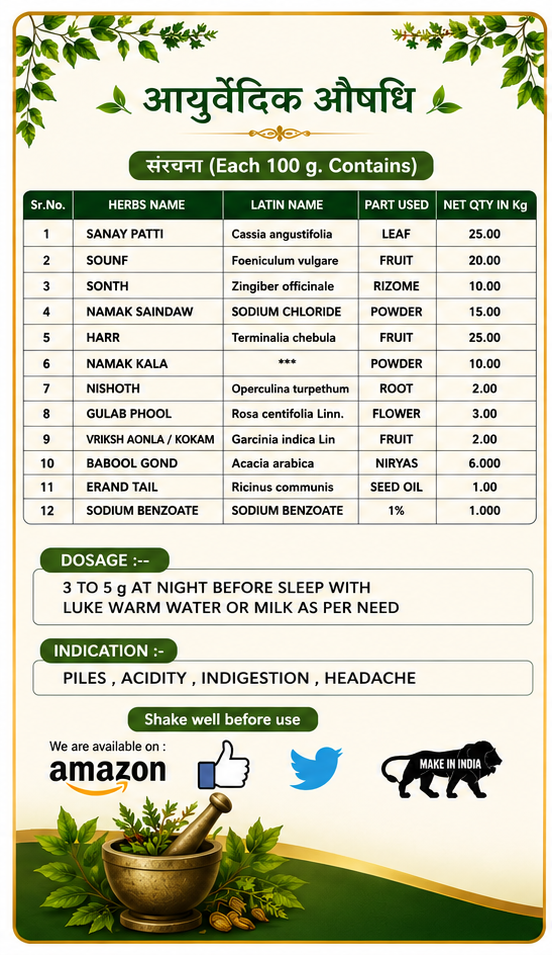 आयुर्वेदिक औषधि

संरचना (Each 100 g. Contains)

| Sr.No. | HERBS NAME | LATIN NAME | PART USED | NET QTY IN Kg |
|---|---|---|---|---|
| 1 | SANAY PATTI | Cassia angustifolia | LEAF | 25.00 |
| 2 | SOUNF | Foeniculum vulgare | FRUIT | 20.00 |
| 3 | SONTH | Zingiber officinale | RIZOME | 10.00 |
| 4 | NAMAK SAINDAW | SODIUM CHLORIDE | POWDER | 15.00 |
| 5 | HARR | Terminalia chebula | FRUIT | 25.00 |
| 6 | NAMAK KALA | *** | POWDER | 10.00 |
| 7 | NISHOTH | Operculina turpethum | ROOT | 2.00 |
| 8 | GULAB PHOOL | Rosa centifolia Linn. | FLOWER | 3.00 |
| 9 | VRIKSH AONLA / KOKAM | Garcinia indica Lin | FRUIT | 2.00 |
| 10 | BABOOL GOND | Acacia arabica | NIRYAS | 6.000 |
| 11 | ERAND TAIL | Ricinus communis | SEED OIL | 1.00 |
| 12 | SODIUM BENZOATE | SODIUM BENZOATE | 1% | 1.000 |

DOSAGE :--

3 TO 5 g AT NIGHT BEFORE SLEEP WITH LUKE WARM WATER OR MILK AS PER NEED

INDICATION :-

PILES , ACIDITY , INDIGESTION , HEADACHE

Shake well before use

We are available on :
amazon

MAKE IN INDIA